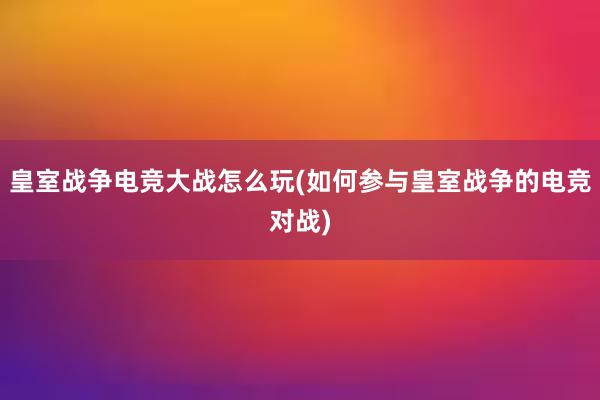 皇室战争电竞大战怎么玩(如何参与皇室战争的电竞对战)